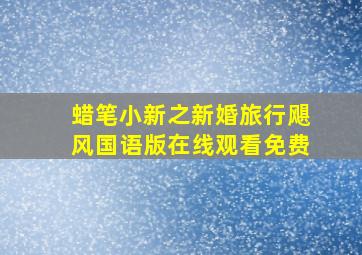 蜡笔小新之新婚旅行飓风国语版在线观看免费